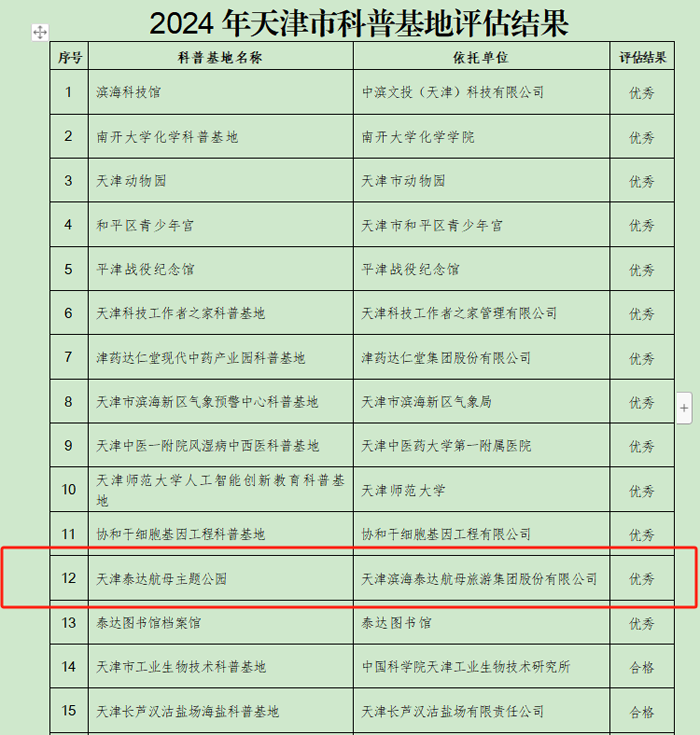 2024 年天津市科普基地评估结果

| 序号 | 科普基地名称 | 依托单位 | 评估结果 |
|---|---|---|---|
| 1 | 滨海科技馆 | 中滨文投（天津）科技有限公司 | 优秀 |
| 2 | 南开大学化学科普基地 | 南开大学化学学院 | 优秀 |
| 3 | 天津动物园 | 天津市动物园 | 优秀 |
| 4 | 和平区青少年宫 | 天津市和平区青少年宫 | 优秀 |
| 5 | 平津战役纪念馆 | 平津战役纪念馆 | 优秀 |
| 6 | 天津科技工作者之家科普基地 | 天津科技工作者之家管理有限公司 | 优秀 |
| 7 | 津药达仁堂现代中药产业园科普基地 | 津药达仁堂集团股份有限公司 | 优秀 |
| 8 | 天津市滨海新区气象预警中心科普基地 | 天津市滨海新区气象局 | 优秀 |
| 9 | 天津中医一附院风湿病中西医科普基地 | 天津中医药大学第一附属医院 | 优秀 |
| 10 | 天津师范大学人工智能创新教育科普基地 | 天津师范大学 | 优秀 |
| 11 | 协和干细胞基因工程科普基地 | 协和干细胞基因工程有限公司 | 优秀 |
| 12 | 天津泰达航母主题公园 | 天津滨海泰达航母旅游集团股份有限公司 | 优秀 |
| 13 | 泰达图书馆档案馆 | 泰达图书馆 | 优秀 |
| 14 | 天津市工业生物技术科普基地 | 中国科学院天津工业生物技术研究所 | 合格 |
| 15 | 天津长芦汉沽盐场海盐科普基地 | 天津长芦汉沽盐场有限责任公司 | 合格 |